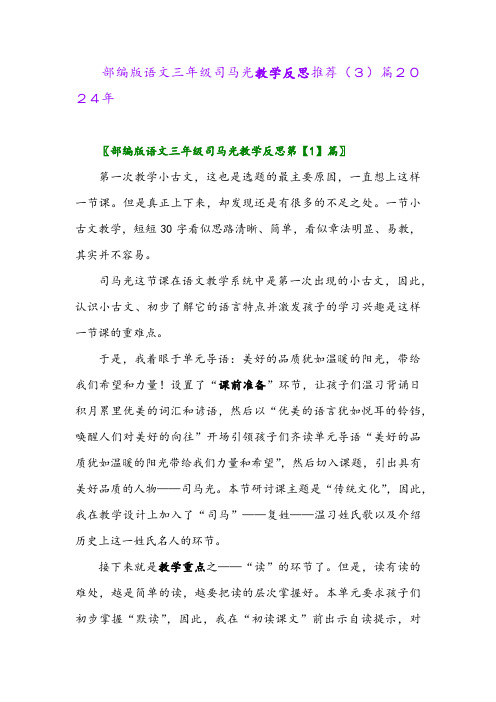 部编版语文三年级司马光教学反思推荐（3）篇2024年

〖部编版语文三年级司马光教学反思第【1】篇〗

第一次教学小古文，这也是选题的最主要原因，一直想上这样一节课。但是真正上下来，却发现还是有很多的不足之处。一节小古文教学，短短30字看似思路清晰、简单，看似章法明显、易教，其实并不容易。

司马光这节课在语文教学系统中是第一次出现的小古文，因此，认识小古文、初步了解它的语言特点并激发孩子的学习兴趣是这样一节课的重难点。

于是，我着眼于单元导语：美好的品质犹如温暖的阳光，带给我们希望和力量！设置了“课前准备”环节，让孩子们温习背诵日积月累里优美的词汇和谚语，然后以“优美的语言犹如悦耳的铃铛，唤醒人们对美好的向往”开场引领孩子们齐读单元导语“美好的品质犹如温暖的阳光带给我们力量和希望”，然后切入课题，引出具有美好品质的人物——司马光。本节研讨课主题是“传统文化”，因此，我在教学设计上加入了“司马”——复姓——温习姓氏歌以及介绍历史上这一姓氏名人的环节。

接下来就是教学重点之——“读”的环节了。但是，读有读的难处，越是简单的读，越要把读的层次掌握好。本单元要求孩子们初步掌握“默读”，因此，我在“初读课文”前出示自读提示，对